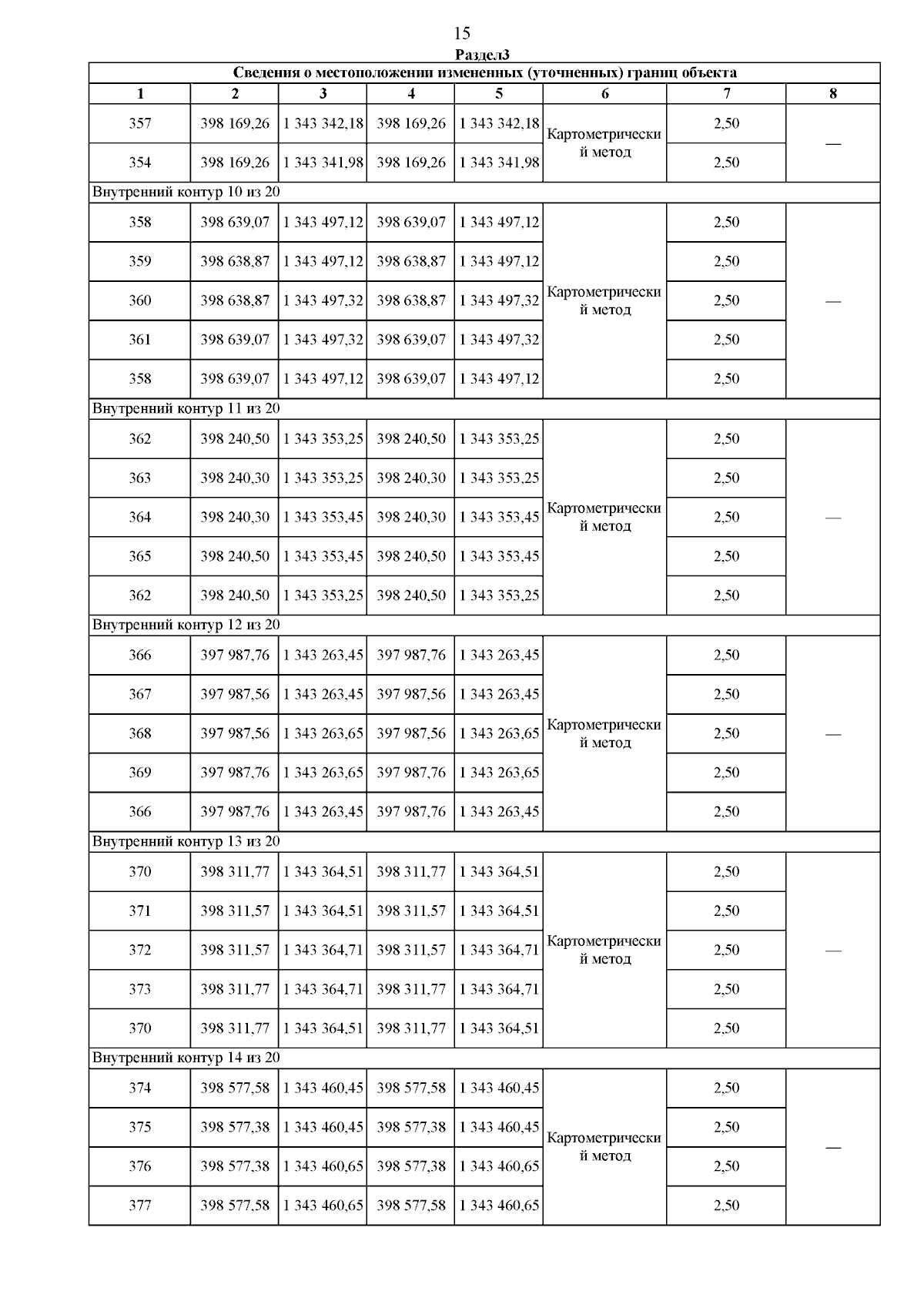 15

Раздел3

| Сведения о местоположении измененных (уточненных) границ объекта | | | | | | | |
|---|---|---|---|---|---|---|---|
| 1 | 2 | 3 | 4 | 5 | 6 | 7 | 8 |
| 357 | 398 169,26 | 1 343 342,18 | 398 169,26 | 1 343 342,18 | Картометрический метод | 2,50 | — |
| 354 | 398 169,26 | 1 343 341,98 | 398 169,26 | 1 343 341,98 | | 2,50 | |
| Внутренний контур 10 из 20 | | | | | | | |
| 358 | 398 639,07 | 1 343 497,12 | 398 639,07 | 1 343 497,12 | Картометрический метод | 2,50 | — |
| 359 | 398 638,87 | 1 343 497,12 | 398 638,87 | 1 343 497,12 | | 2,50 | |
| 360 | 398 638,87 | 1 343 497,32 | 398 638,87 | 1 343 497,32 | | 2,50 | |
| 361 | 398 639,07 | 1 343 497,32 | 398 639,07 | 1 343 497,32 | | 2,50 | |
| 358 | 398 639,07 | 1 343 497,12 | 398 639,07 | 1 343 497,12 | | 2,50 | |
| Внутренний контур 11 из 20 | | | | | | | |
| 362 | 398 240,50 | 1 343 353,25 | 398 240,50 | 1 343 353,25 | Картометрический метод | 2,50 | — |
| 363 | 398 240,30 | 1 343 353,25 | 398 240,30 | 1 343 353,25 | | 2,50 | |
| 364 | 398 240,30 | 1 343 353,45 | 398 240,30 | 1 343 353,45 | | 2,50 | |
| 365 | 398 240,50 | 1 343 353,45 | 398 240,50 | 1 343 353,45 | | 2,50 | |
| 362 | 398 240,50 | 1 343 353,25 | 398 240,50 | 1 343 353,25 | | 2,50 | |
| Внутренний контур 12 из 20 | | | | | | | |
| 366 | 397 987,76 | 1 343 263,45 | 397 987,76 | 1 343 263,45 | Картометрический метод | 2,50 | — |
| 367 | 397 987,56 | 1 343 263,45 | 397 987,56 | 1 343 263,45 | | 2,50 | |
| 368 | 397 987,56 | 1 343 263,65 | 397 987,56 | 1 343 263,65 | | 2,50 | |
| 369 | 397 987,76 | 1 343 263,65 | 397 987,76 | 1 343 263,65 | | 2,50 | |
| 366 | 397 987,76 | 1 343 263,45 | 397 987,76 | 1 343 263,45 | | 2,50 | |
| Внутренний контур 13 из 20 | | | | | | | |
| 370 | 398 311,77 | 1 343 364,51 | 398 311,77 | 1 343 364,51 | Картометрический метод | 2,50 | — |
| 371 | 398 311,57 | 1 343 364,51 | 398 311,57 | 1 343 364,51 | | 2,50 | |
| 372 | 398 311,57 | 1 343 364,71 | 398 311,57 | 1 343 364,71 | | 2,50 | |
| 373 | 398 311,77 | 1 343 364,71 | 398 311,77 | 1 343 364,71 | | 2,50 | |
| 370 | 398 311,77 | 1 343 364,51 | 398 311,77 | 1 343 364,51 | | 2,50 | |
| Внутренний контур 14 из 20 | | | | | | | |
| 374 | 398 577,58 | 1 343 460,45 | 398 577,58 | 1 343 460,45 | Картометрический метод | 2,50 | — |
| 375 | 398 577,38 | 1 343 460,45 | 398 577,38 | 1 343 460,45 | | 2,50 | |
| 376 | 398 577,38 | 1 343 460,65 | 398 577,38 | 1 343 460,65 | | 2,50 | |
| 377 | 398 577,58 | 1 343 460,65 | 398 577,58 | 1 343 460,65 | | 2,50 | |